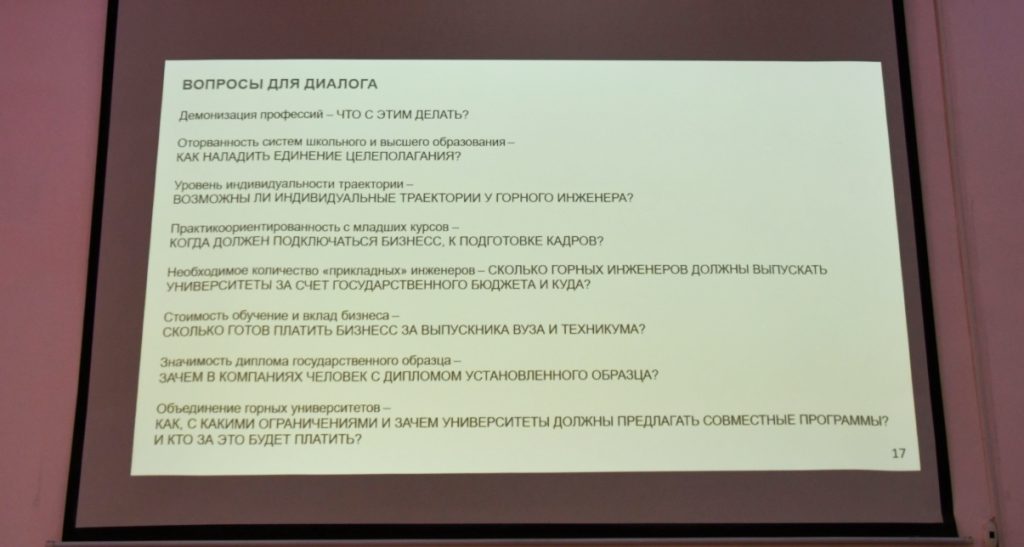 ВОПРОСЫ ДЛЯ ДИАЛОГА

Демонизация профессий – ЧТО С ЭТИМ ДЕЛАТЬ?

Оторванность систем школьного и высшего образования – КАК НАЛАДИТЬ ЕДИНЕНИЕ ЦЕЛЕПОЛАГАНИЯ?

Уровень индивидуальности траектории – ВОЗМОЖНЫ ЛИ ИНДИВИДУАЛЬНЫЕ ТРАЕКТОРИИ У ГОРНОГО ИНЖЕНЕРА?

Практикоориентированность с младших курсов – КОГДА ДОЛЖЕН ПОДКЛЮЧАТЬСЯ БИЗНЕСС, К ПОДГОТОВКЕ КАДРОВ?

Необходимое количество «прикладных» инженеров – СКОЛЬКО ГОРНЫХ ИНЖЕНЕРОВ ДОЛЖНЫ ВЫПУСКАТЬ УНИВЕРСИТЕТЫ ЗА СЧЕТ ГОСУДАРСТВЕННОГО БЮДЖЕТА И КУДА?

Стоимость обучение и вклад бизнеса – СКОЛЬКО ГОТОВ ПЛАТИТЬ БИЗНЕСС ЗА ВЫПУСКНИКА ВУЗА И ТЕХНИКУМА?

Значимость диплома государственного образца – ЗАЧЕМ В КОМПАНИЯХ ЧЕЛОВЕК С ДИПЛОМОМ УСТАНОВЛЕННОГО ОБРАЗЦА?

Объединение горных университетов – КАК, С КАКИМИ ОГРАНИЧЕНИЯМИ И ЗАЧЕМ УНИВЕРСИТЕТЫ ДОЛЖНЫ ПРЕДЛАГАТЬ СОВМЕСТНЫЕ ПРОГРАММЫ? И КТО ЗА ЭТО БУДЕТ ПЛАТИТЬ?

17